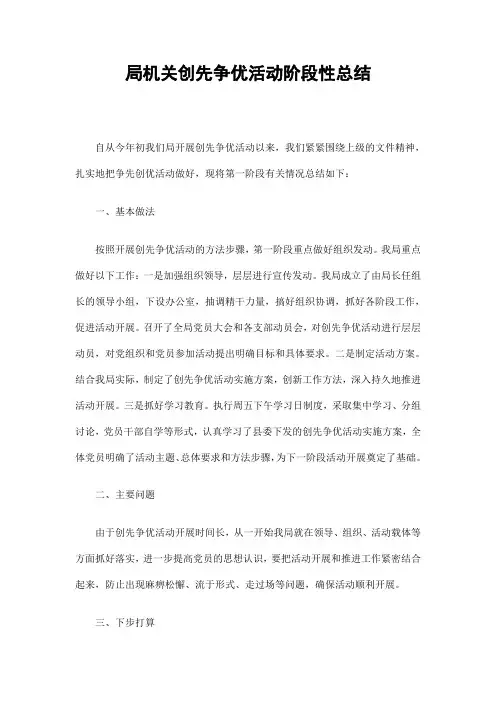 局机关创先争优活动阶段性总结

自从今年初我们局开展创先争优活动以来，我们紧紧围绕上级的文件精神，扎实地把争先创优活动做好，现将第一阶段有关情况总结如下：

一、基本做法

按照开展创先争优活动的方法步骤，第一阶段重点做好组织发动。我局重点做好以下工作：一是加强组织领导，层层进行宣传发动。我局成立了由局长任组长的领导小组，下设办公室，抽调精干力量，搞好组织协调，抓好各阶段工作，促进活动开展。召开了全局党员大会和各支部动员会，对创先争优活动进行层层动员，对党组织和党员参加活动提出明确目标和具体要求。二是制定活动方案。结合我局实际，制定了创先争优活动实施方案，创新工作方法，深入持久地推进活动开展。三是抓好学习教育。执行周五下午学习日制度，采取集中学习、分组讨论，党员干部自学等形式，认真学习了县委下发的创先争优活动实施方案，全体党员明确了活动主题、总体要求和方法步骤，为下一阶段活动开展奠定了基础。

二、主要问题

由于创先争优活动开展时间长，从一开始我局就在领导、组织、活动载体等方面抓好落实，进一步提高党员的思想认识，要把活动开展和推进工作紧密结合起来，防止出现麻痹松懈、流于形式、走过场等问题，确保活动顺利开展。

三、下步打算